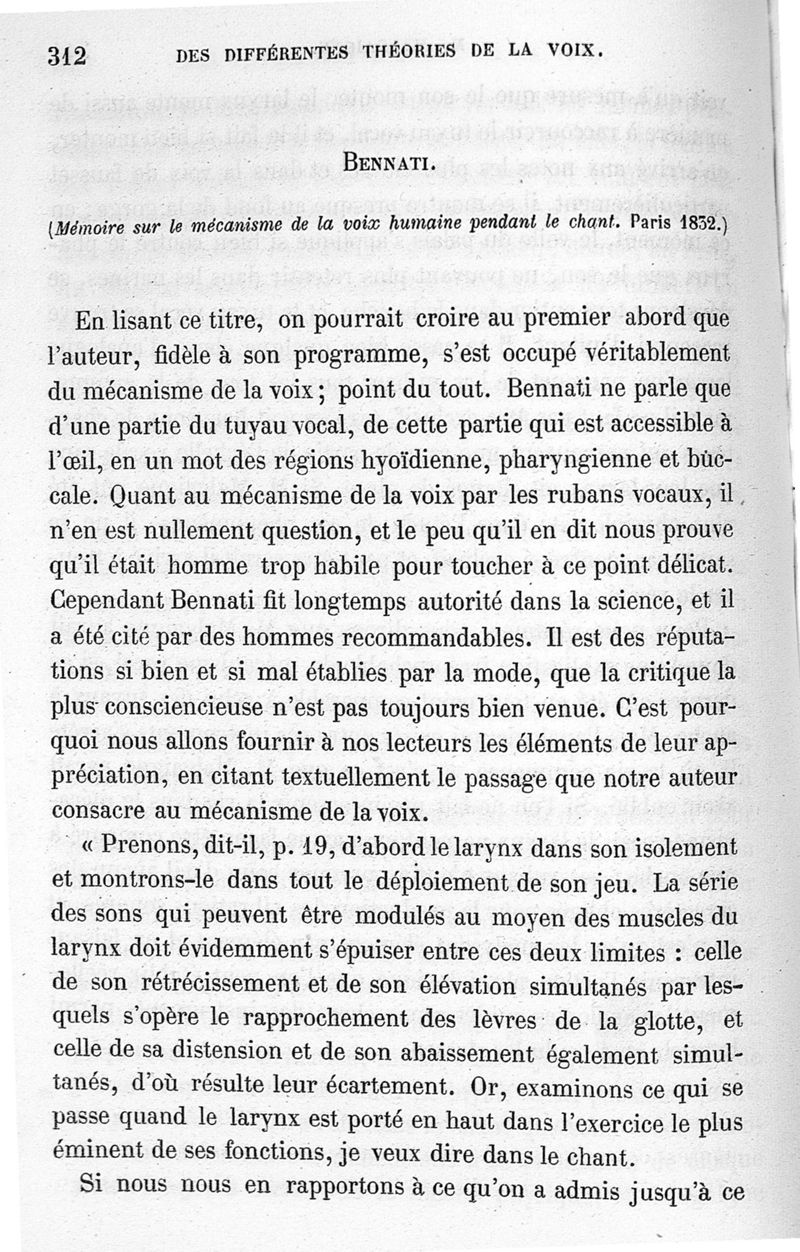 312 DES DIFFÉRENTES THÉORIES DE LA VOIX.

BENNATI.

(Mémoire sur le mécanisme de la voix humaine pendant le chant. Paris 1832.)

En lisant ce titre, on pourrait croire au premier abord que l'auteur, fidèle à son programme, s'est occupé véritablement du mécanisme de la voix ; point du tout. Bennati ne parle que d'une partie du tuyau vocal, de cette partie qui est accessible à l'œil, en un mot des régions hyoïdienne, pharyngienne et buccale. Quant au mécanisme de la voix par les rubans vocaux, il n'en est nullement question, et le peu qu'il en dit nous prouve qu'il était homme trop habile pour toucher à ce point délicat. Cependant Bennati fit longtemps autorité dans la science, et il a été cité par des hommes recommandables. Il est des réputations si bien et si mal établies par la mode, que la critique la plus consciencieuse n'est pas toujours bien venue. C'est pourquoi nous allons fournir à nos lecteurs les éléments de leur appréciation, en citant textuellement le passage que notre auteur consacre au mécanisme de la voix.

« Prenons, dit-il, p. 19, d'abord le larynx dans son isolement et montrons-le dans tout le déploiement de son jeu. La série des sons qui peuvent être modulés au moyen des muscles du larynx doit évidemment s'épuiser entre ces deux limites : celle de son rétrécissement et de son élévation simultanés par lesquels s'opère le rapprochement des lèvres de la glotte, et celle de sa distension et de son abaissement également simultanés, d'où résulte leur écartement. Or, examinons ce qui se passe quand le larynx est porté en haut dans l'exercice le plus éminent de ses fonctions, je veux dire dans le chant.

Si nous nous en rapportons à ce qu'on a admis jusqu'à ce